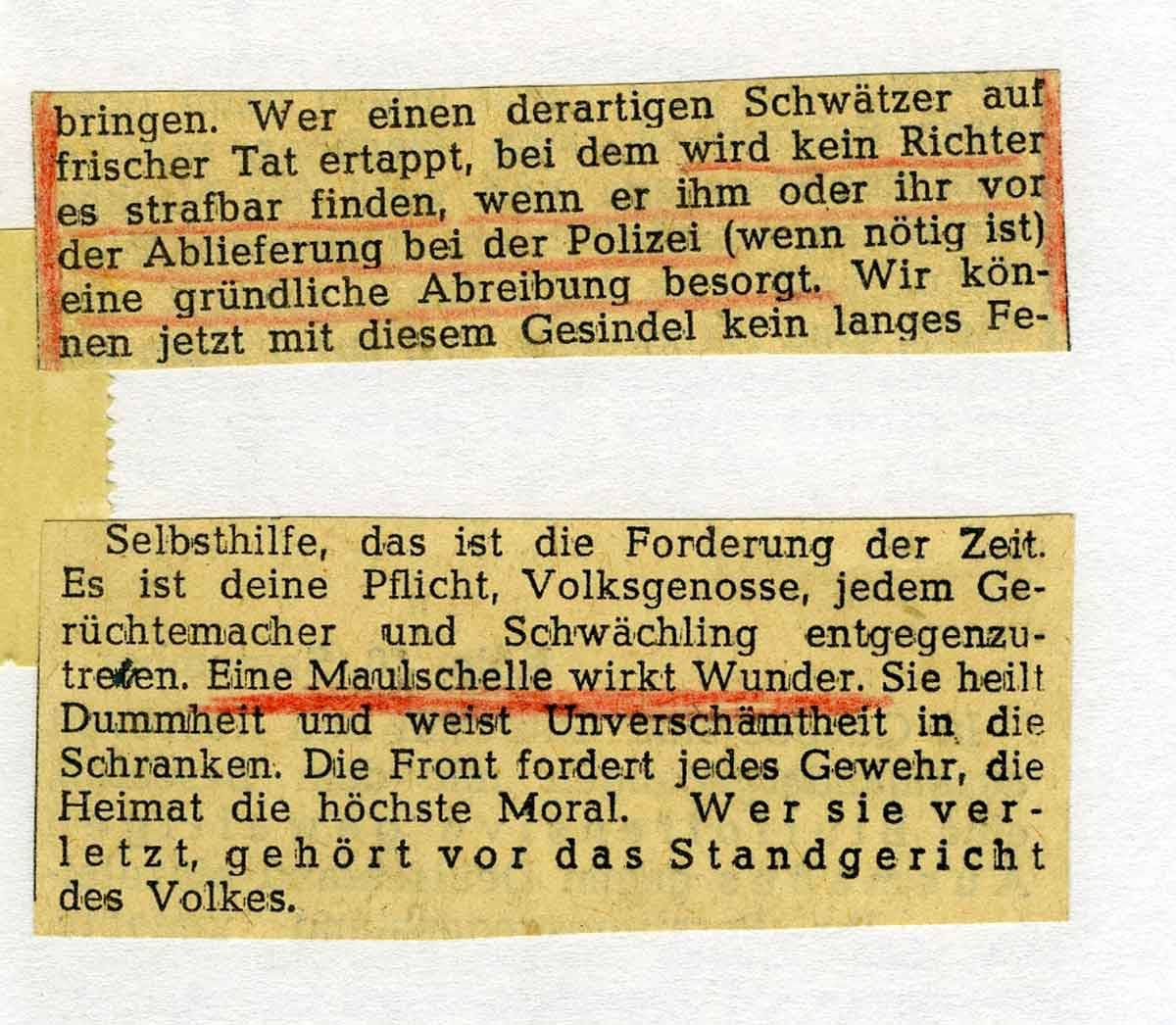 bringen. Wer einen derartigen Schwätzer auf frischer Tat ertappt, bei dem wird kein Richter es strafbar finden, wenn er ihm oder ihr vor der Ablieferung bei der Polizei (wenn nötig ist) eine gründliche Abreibung besorgt. Wir können jetzt mit diesem Gesindel kein langes Fe-

Selbsthilfe, das ist die Forderung der Zeit. Es ist deine Pflicht, Volksgenosse, jedem Gerüchtemacher und Schwächling entgegenzutreten. Eine Maulschelle wirkt Wunder. Sie heilt Dummheit und weist Unverschämtheit in die Schranken. Die Front fordert jedes Gewehr, die Heimat die höchste Moral. Wer sie verletzt, gehört vor das Standgericht des Volkes.